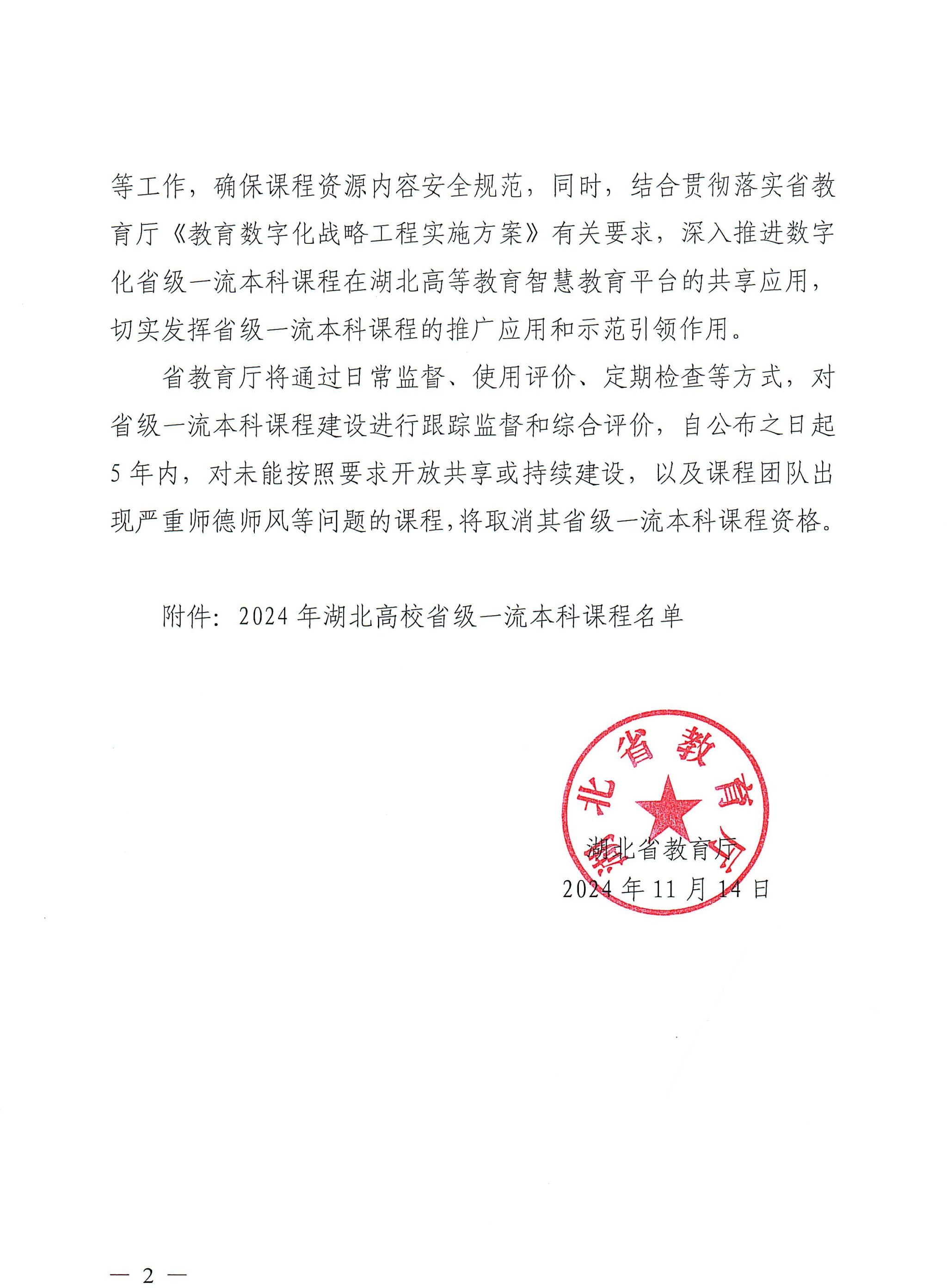 等工作，确保课程资源内容安全规范，同时，结合贯彻落实省教育厅《教育数字化战略工程实施方案》有关要求，深入推进数字化省级一流本科课程在湖北高等教育智慧教育平台的共享应用，切实发挥省级一流本科课程的推广应用和示范引领作用。

省教育厅将通过日常监督、使用评价、定期检查等方式，对省级一流本科课程建设进行跟踪监督和综合评价，自公布之日起5年内，对未能按照要求开放共享或持续建设，以及课程团队出现严重师德师风等问题的课程，将取消其省级一流本科课程资格。

附件：2024年湖北高校省级一流本科课程名单

湖北省教育厅

湖北省教育厅
2024年11月14日

— 2 —